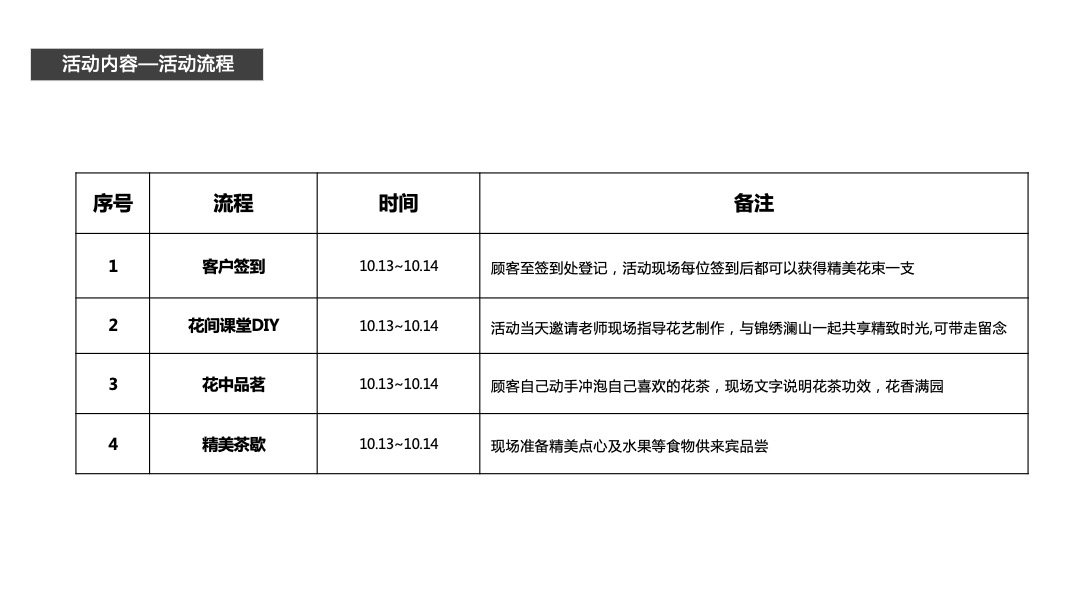 活动内容—活动流程

| 序号 | 流程 | 时间 | 备注 |
|---|---|---|---|
| 1 | 客户签到 | 10.13~10.14 | 顾客至签到处登记，活动现场每位签到后都可以获得精美花束一支 |
| 2 | 花间课堂DIY | 10.13~10.14 | 活动当天邀请老师现场指导花艺制作，与锦绣澜山一起共享精致时光,可带走留念 |
| 3 | 花中品茗 | 10.13~10.14 | 顾客自己动手冲泡自己喜欢的花茶，现场文字说明花茶功效，花香满园 |
| 4 | 精美茶歇 | 10.13~10.14 | 现场准备精美点心及水果等食物供来宾品尝 |